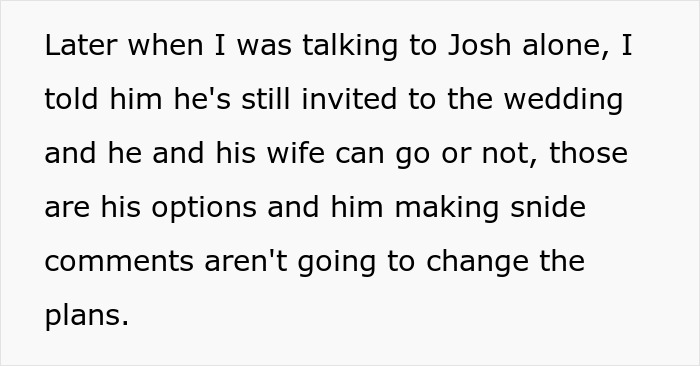 Later when I was talking to Josh alone, I told him he's still invited to the wedding and he and his wife can go or not, those are his options and him making snide comments aren't going to change the plans.